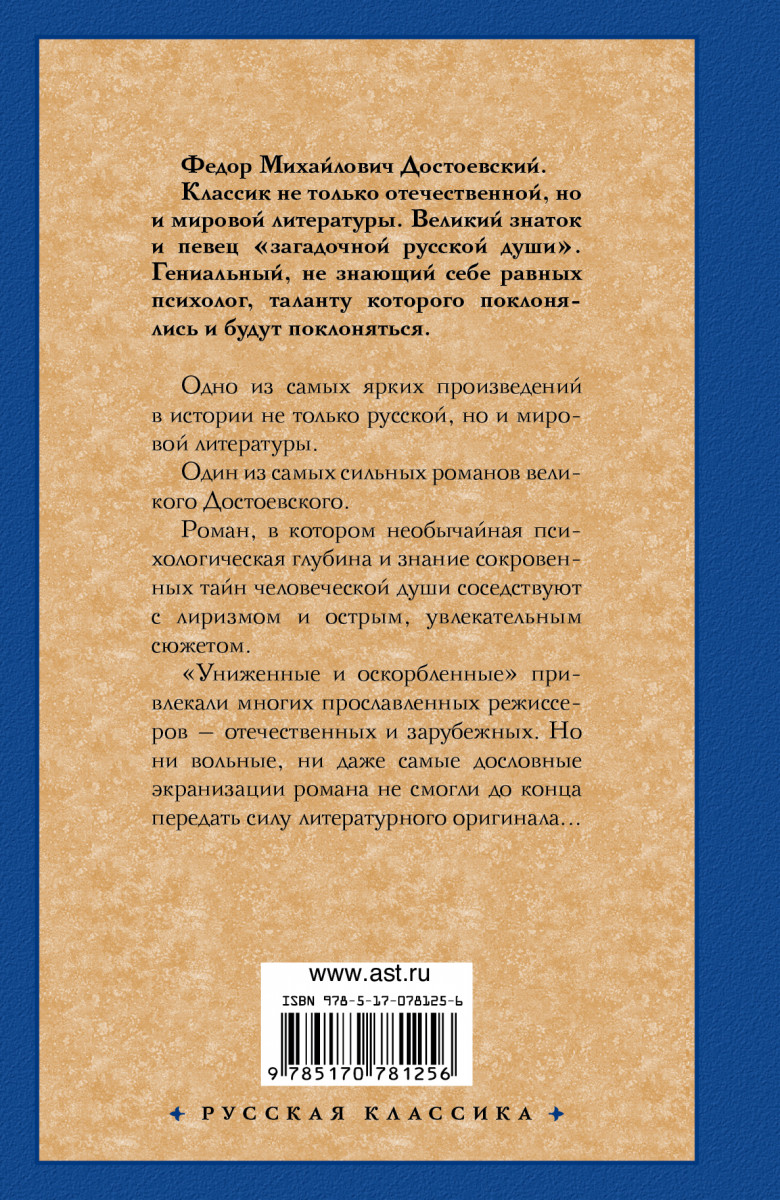 Федор Михайлович Достоевский.

Классик не только отечественной, но и мировой литературы. Великий знаток и певец «загадочной русской души». Гениальный, не знающий себе равных психолог, таланту которого поклонялись и будут поклоняться.

Одно из самых ярких произведений в истории не только русской, но и мировой литературы.

Один из самых сильных романов великого Достоевского.

Роман, в котором необычайная психологическая глубина и знание сокровенных тайн человеческой души соседствуют с лиризмом и острым, увлекательным сюжетом.

«Униженные и оскорбленные» привлекали многих прославленных режиссеров — отечественных и зарубежных. Но ни вольные, ни даже самые дословные экранизации романа не смогли до конца передать силу литературного оригинала…

www.ast.ru

ISBN 978-5-17-078125-6

9 785170 781256

РУССКАЯ КЛАССИКА